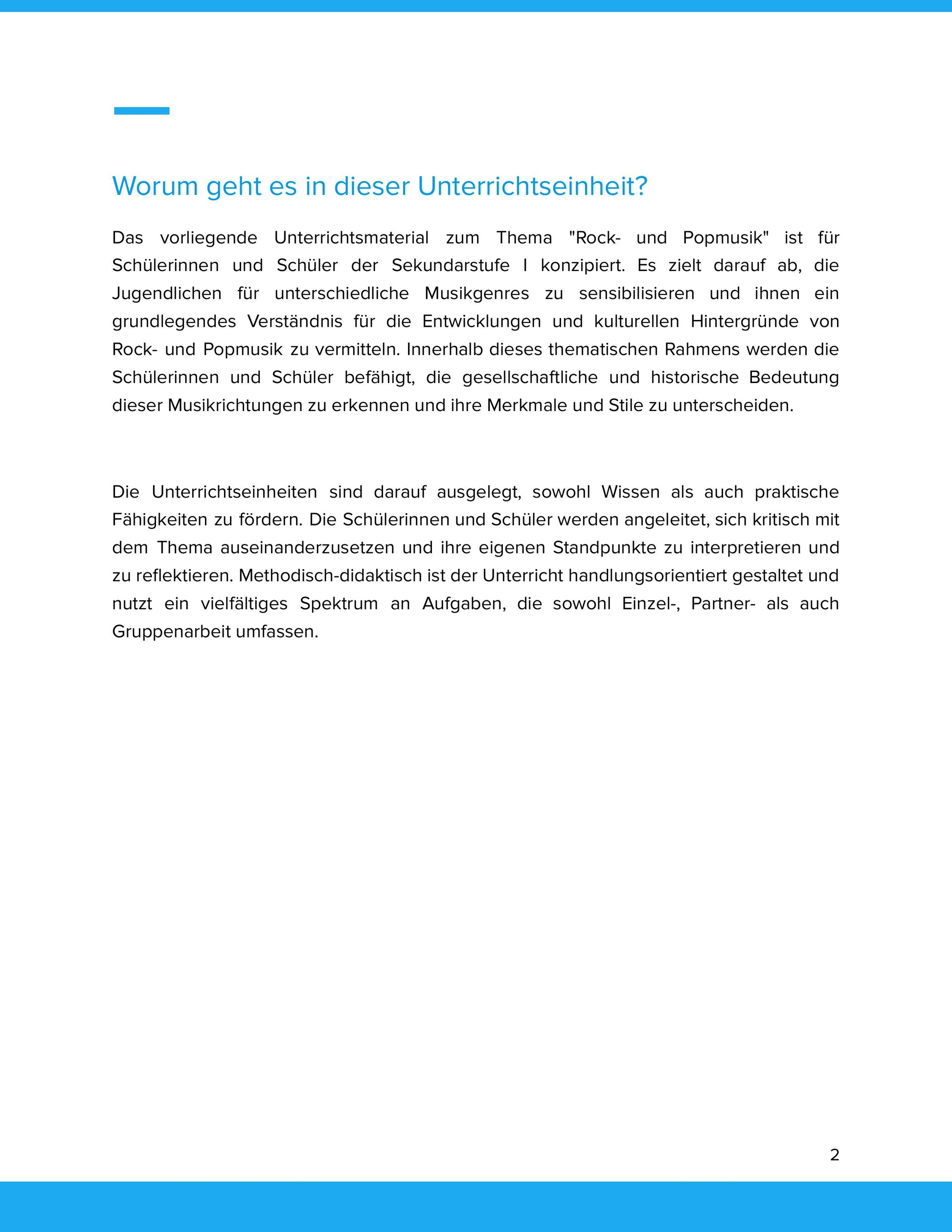 Worum geht es in dieser Unterrichtseinheit?

Das vorliegende Unterrichtsmaterial zum Thema "Rock- und Popmusik" ist für Schülerinnen und Schüler der Sekundarstufe I konzipiert. Es zielt darauf ab, die Jugendlichen für unterschiedliche Musikgenres zu sensibilisieren und ihnen ein grundlegendes Verständnis für die Entwicklungen und kulturellen Hintergründe von Rock- und Popmusik zu vermitteln. Innerhalb dieses thematischen Rahmens werden die Schülerinnen und Schüler befähigt, die gesellschaftliche und historische Bedeutung dieser Musikrichtungen zu erkennen und ihre Merkmale und Stile zu unterscheiden.

Die Unterrichtseinheiten sind darauf ausgelegt, sowohl Wissen als auch praktische Fähigkeiten zu fördern. Die Schülerinnen und Schüler werden angeleitet, sich kritisch mit dem Thema auseinanderzusetzen und ihre eigenen Standpunkte zu interpretieren und zu reflektieren. Methodisch-didaktisch ist der Unterricht handlungsorientiert gestaltet und nutzt ein vielfältiges Spektrum an Aufgaben, die sowohl Einzel-, Partner- als auch Gruppenarbeit umfassen.

2